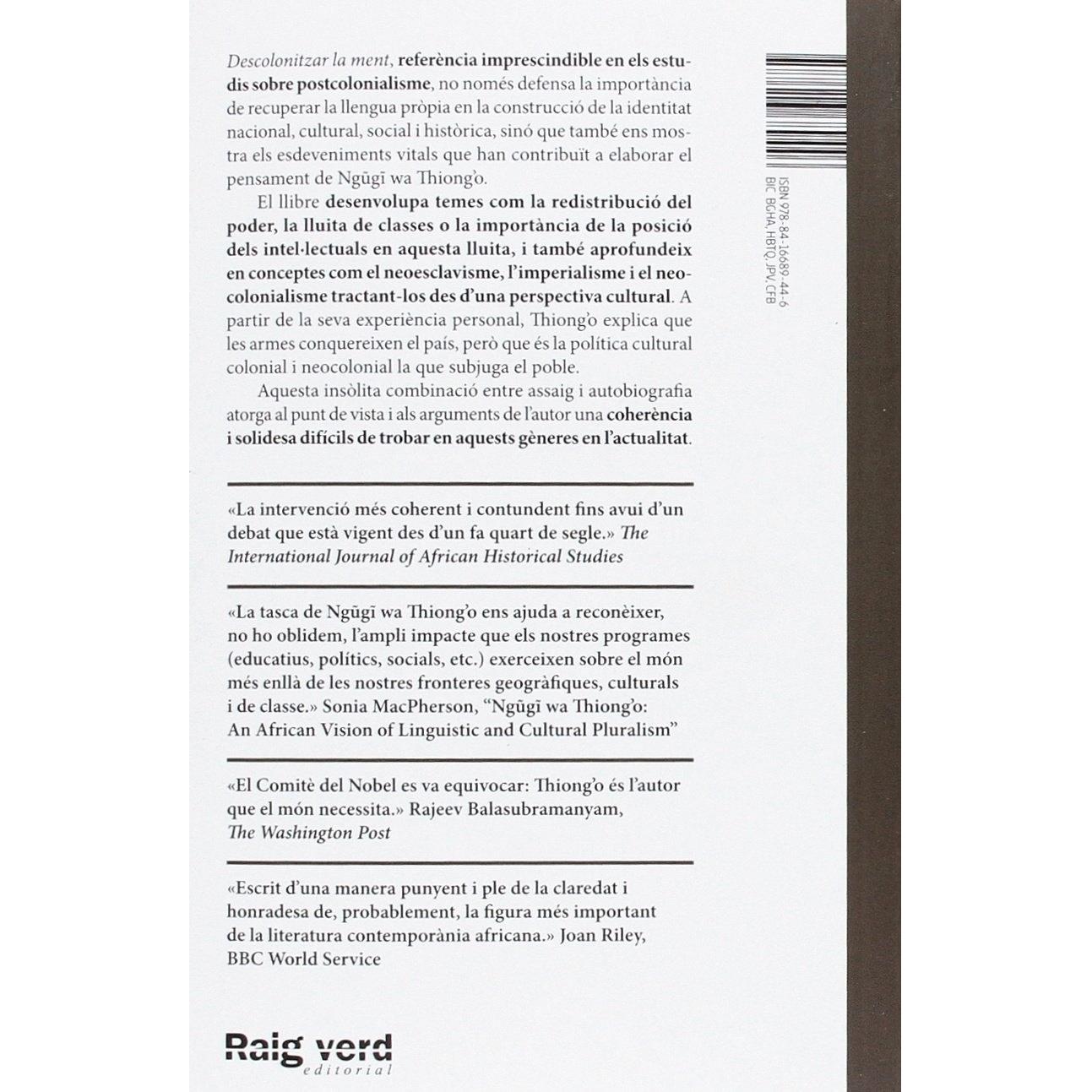 Descolonitzar la ment, referència imprescindible en els estudis sobre postcolonialisme, no només defensa la importància de recuperar la llengua pròpia en la construcció de la identitat nacional, cultural, social i històrica, sinó que també ens mostra els esdeveniments vitals que han contribuït a elaborar el pensament de Ngũgĩ wa Thiong'o.

El llibre desenvolupa temes com la redistribució del poder, la lluita de classes o la importància de la posició dels intel·lectuals en aquesta lluita, i també aprofundeix en conceptes com el neoesclavisme, l'imperialisme i el neocolonialisme tractant-los des d'una perspectiva cultural. A partir de la seva experiència personal, Thiong'o explica que les armes conquereixen el país, però que és la política cultural colonial i neocolonial la que subjuga el poble.

Aquesta insòlita combinació entre assaig i autobiografia atorga al punt de vista i als arguments de l'autor una coherència i solidesa difícils de trobar en aquests gèneres en l'actualitat.

«La intervenció més coherent i contundent fins avui d'un debat que està vigent des d'un fa quart de segle.» The International Journal of African Historical Studies

«La tasca de Ngũgĩ wa Thiong'o ens ajuda a reconèixer, no ho oblidem, l'ampli impacte que els nostres programes (educatius, polítics, socials, etc.) exerceixen sobre el món més enllà de les nostres fronteres geogràfiques, culturals i de classe.» Sonia MacPherson, "Ngũgĩ wa Thiong'o: An African Vision of Linguistic and Cultural Pluralism"

«El Comitè del Nobel es va equivocar: Thiong'o és l'autor que el món necessita.» Rajeev Balasubramanyam, The Washington Post

«Escrit d'una manera punyent i ple de la claredat i honradesa de, probablement, la figura més important de la literatura contemporània africana.» Joan Riley, BBC World Service

Raig verd
editorial

ISBN 978-84-16689-44-6
BIC BGHA, HBTQ, JPV, CFB